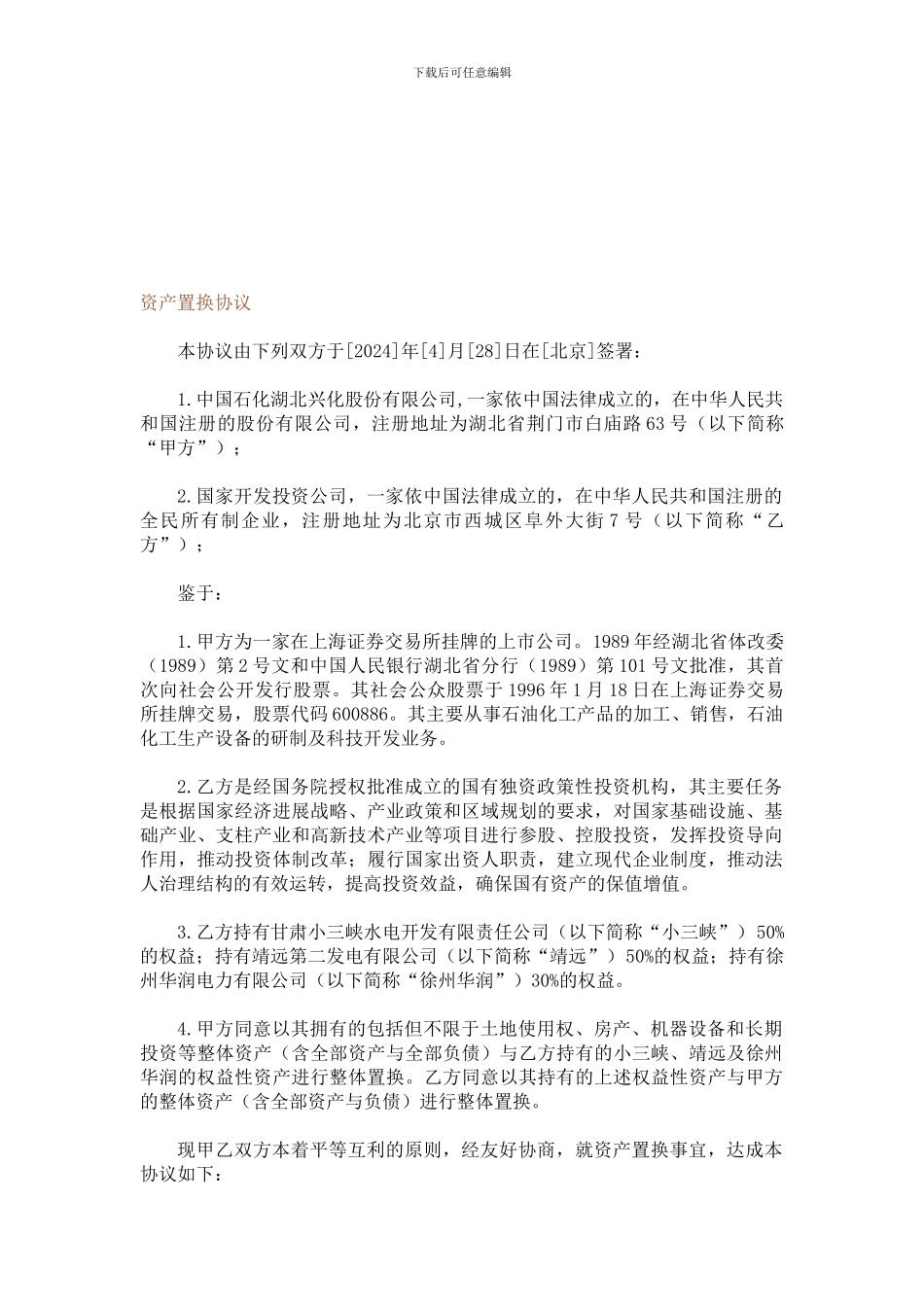 下载后可任意编辑

资产置换协议

本协议由下列双方于[2024]年[4]月[28]日在[北京]签署：

1.中国石化湖北兴化股份有限公司,一家依中国法律成立的，在中华人民共和国注册的股份有限公司，注册地址为湖北省荆门市白庙路63号（以下简称“甲方”）；

2.国家开发投资公司，一家依中国法律成立的，在中华人民共和国注册的全民所有制企业，注册地址为北京市西城区阜外大街7号（以下简称“乙方”）；

鉴于：

1.甲方为一家在上海证券交易所挂牌的上市公司。1989年经湖北省体改委（1989）第2号文和中国人民银行湖北省分行（1989）第101号文批准，其首次向社会公开发行股票。其社会公众股票于1996年1月18日在上海证券交易所挂牌交易，股票代码600886。其主要从事石油化工产品的加工、销售，石油化工生产设备的研制及科技开发业务。

2.乙方是经国务院授权批准成立的国有独资政策性投资机构，其主要任务是根据国家经济进展战略、产业政策和区域规划的要求，对国家基础设施、基础产业、支柱产业和高新技术产业等项目进行参股、控股投资，发挥投资导向作用，推动投资体制改革；履行国家出资人职责，建立现代企业制度，推动法人治理结构的有效运转，提高投资效益，确保国有资产的保值增值。

3.乙方持有甘肃小三峡水电开发有限责任公司（以下简称“小三峡”）50%的权益；持有靖远第二发电有限公司（以下简称“靖远”）50%的权益；持有徐州华润电力有限公司（以下简称“徐州华润”）30%的权益。

4.甲方同意以其拥有的包括但不限于土地使用权、房产、机器设备和长期投资等整体资产（含全部资产与全部负债）与乙方持有的小三峡、靖远及徐州华润的权益性资产进行整体置换。乙方同意以其持有的上述权益性资产与甲方的整体资产（含全部资产与负债）进行整体置换。

现甲乙双方本着平等互利的原则，经友好协商，就资产置换事宜，达成本协议如下：